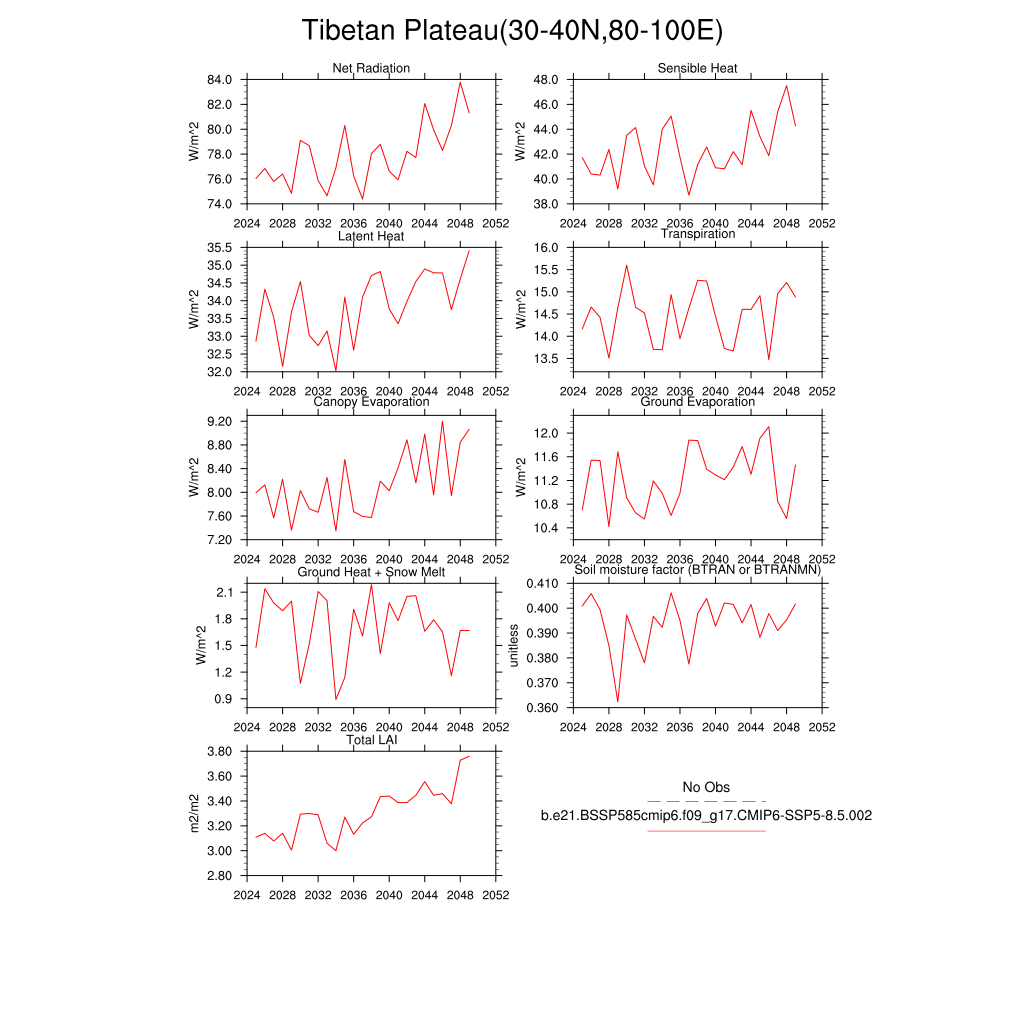 Tibetan Plateau(30-40N,80-100E)

Net Radiation
W/m^2
84.0
82.0
80.0
78.0
76.0
74.0
2024 2028 2032 2036 2040 2044 2048 2052

Sensible Heat
W/m^2
48.0
46.0
44.0
42.0
40.0
38.0
2024 2028 2032 2036 2040 2044 2048 2052

Latent Heat
W/m^2
35.5
35.0
34.5
34.0
33.5
33.0
32.5
32.0
2024 2028 2032 2036 2040 2044 2048 2052

Transpiration
W/m^2
16.0
15.5
15.0
14.5
14.0
13.5
2024 2028 2032 2036 2040 2044 2048 2052

Canopy Evaporation
W/m^2
9.20
8.80
8.40
8.00
7.60
7.20
2024 2028 2032 2036 2040 2044 2048 2052

Ground Evaporation
W/m^2
12.0
11.6
11.2
10.8
10.4
2024 2028 2032 2036 2040 2044 2048 2052

Ground Heat + Snow Melt
W/m^2
2.1
1.8
1.5
1.2
0.9
2024 2028 2032 2036 2040 2044 2048 2052

Soil moisture factor (BTRAN or BTRANMN)
unitless
0.410
0.400
0.390
0.380
0.370
0.360
2024 2028 2032 2036 2040 2044 2048 2052

Total LAI
m2/m2
3.80
3.60
3.40
3.20
3.00
2.80
2024 2028 2032 2036 2040 2044 2048 2052

No Obs
b.e21.BSSP585cmip6.f09_g17.CMIP6-SSP5-8.5.002